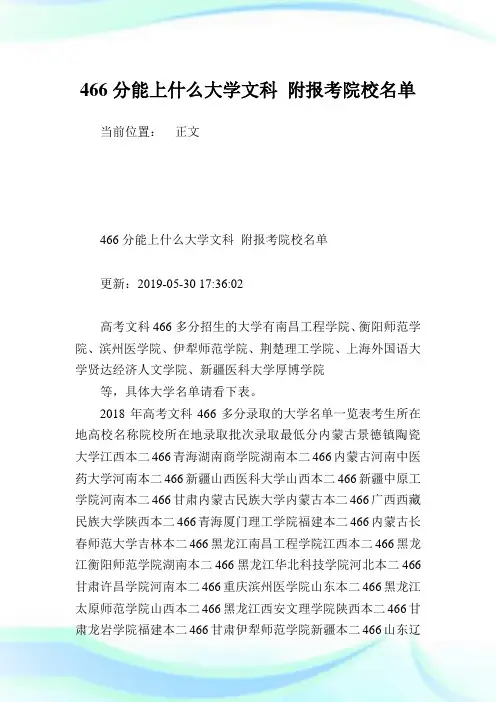 466 分能上什么大学文科 附报考院校名单

当前位置： 正文

466 分能上什么大学文科 附报考院校名单

更新：2019-05-30 17:36:02

高考文科 466 多分招生的大学有南昌工程学院、衡阳师范学院、滨州医学院、伊犁师范学院、荆楚理工学院、上海外国语大学贤达经济人文学院、新疆医科大学厚博学院

等，具体大学名单请看下表。

2018 年高考文科 466 多分录取的大学名单一览表考生所在地高校名称院校所在地录取批次录取最低分内蒙古景德镇陶瓷大学江西本二 466 青海湖南商学院湖南本二 466 内蒙古河南中医药大学河南本二 466 新疆山西医科大学山西本二 466 新疆中原工学院河南本二 466 甘肃内蒙古民族大学内蒙古本二 466 广西西藏民族大学陕西本二 466 青海厦门理工学院福建本二 466 内蒙古长春师范大学吉林本二 466 黑龙江南昌工程学院江西本二 466 黑龙江衡阳师范学院湖南本二 466 黑龙江华北科技学院河北本二 466 甘肃许昌学院河南本二 466 重庆滨州医学院山东本二 466 黑龙江太原师范学院山西本二 466 黑龙江西安文理学院陕西本二 466 甘肃龙岩学院福建本二 466 甘肃伊犁师范学院新疆本二 466 山东辽